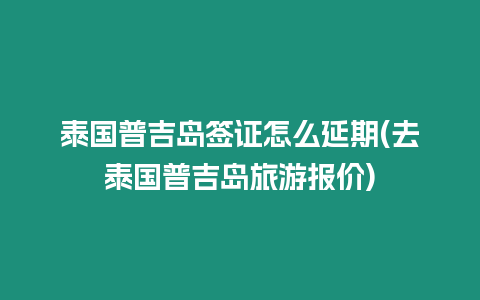 泰国普吉岛签证怎么延期(去泰国普吉岛旅游报价)